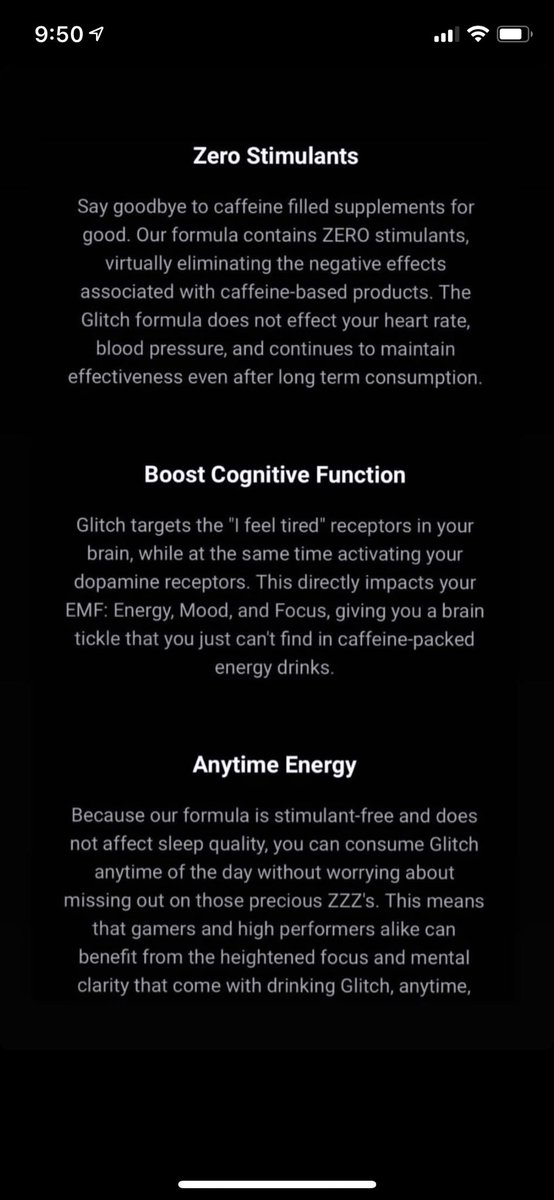 9:50

Zero Stimulants

Say goodbye to caffeine filled supplements for good. Our formula contains ZERO stimulants, virtually eliminating the negative effects associated with caffeine-based products. The Glitch formula does not effect your heart rate, blood pressure, and continues to maintain effectiveness even after long term consumption.

Boost Cognitive Function

Glitch targets the "I feel tired" receptors in your brain, while at the same time activating your dopamine receptors. This directly impacts your EMF: Energy, Mood, and Focus, giving you a brain tickle that you just can't find in caffeine-packed energy drinks.

Anytime Energy

Because our formula is stimulant-free and does not affect sleep quality, you can consume Glitch anytime of the day without worrying about missing out on those precious ZZZ's. This means that gamers and high performers alike can benefit from the heightened focus and mental clarity that come with drinking Glitch, anytime,